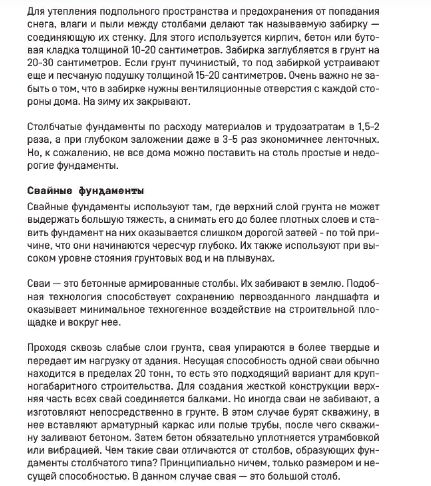 Для утепления подпольного пространства и предохранения от попадания снега, влаги и пыли между столбами делают так называемую забирку — соединяющую их стенку. Для этого используется кирпич, бетон или бутовая кладка толщиной 10-20 сантиметров. Забирка заглубляется в грунт на 20-30 сантиметров. Если грунт пучинистый, то под забиркой устраивают еще и песчаную подушку толщиной 15-20 сантиметров. Очень важно не забыть о том, что в забирке нужны вентиляционные отверстия с каждой стороны дома. На зиму их закрывают.

Столбчатые фундаменты по расходу материалов и трудозатратам в 1,5-2 раза, а при глубоком заложении даже в 3-5 раз экономичнее ленточных. Но, к сожалению, не все дома можно поставить на столь простые и недорогие фундаменты.

Свайные фундаменты

Свайные фундаменты используют там, где верхний слой грунта не может выдержать большую тяжесть, а снимать его до более плотных слоев и ставить фундамент на них оказывается слишком дорогой затеей - по той причине, что они начинаются чересчур глубоко. Их также используют при высоком уровне стояния грунтовых вод и на плывунах.

Сваи — это бетонные армированные столбы. Их забивают в землю. Подобная технология способствует сохранению первозданного ландшафта и оказывает минимальное техногенное воздействие на строительной площадке и вокруг нее.

Проходя сквозь слабые слои грунта, свая упираются в более твердые и передает им нагрузку от здания. Несущая способность одной сваи обычно находится в пределах 20 тонн, то есть это подходящий вариант для крупногабаритного строительства. Для создания жесткой конструкции верхняя часть всех свай соединяется балками. Но иногда сваи не забивают, а изготовляют непосредственно в грунте. В этом случае бурят скважину, в нее вставляют арматурный каркас или полые трубы, после чего скважину заливают бетоном. Затем бетон обязательно уплотняется утрамбовкой или вибрацией. Чем такие сваи отличаются от столбов, образующих фундаменты столбчатого типа? Принципиально ничем, только размером и несущей способностью. В данном случае свая — это большой столб.